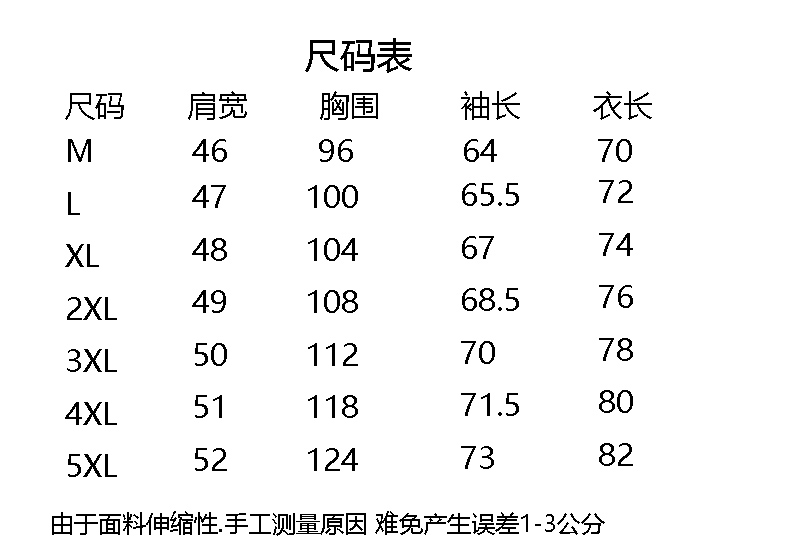 尺码表

| 尺码 | 肩宽 | 胸围 | 袖长 | 衣长 |
|---|---|---|---|---|
| M | 46 | 96 | 64 | 70 |
| L | 47 | 100 | 65.5 | 72 |
| XL | 48 | 104 | 67 | 74 |
| 2XL | 49 | 108 | 68.5 | 76 |
| 3XL | 50 | 112 | 70 | 78 |
| 4XL | 51 | 118 | 71.5 | 80 |
| 5XL | 52 | 124 | 73 | 82 |

由于面料伸缩性.手工测量原因 难免产生误差1-3公分